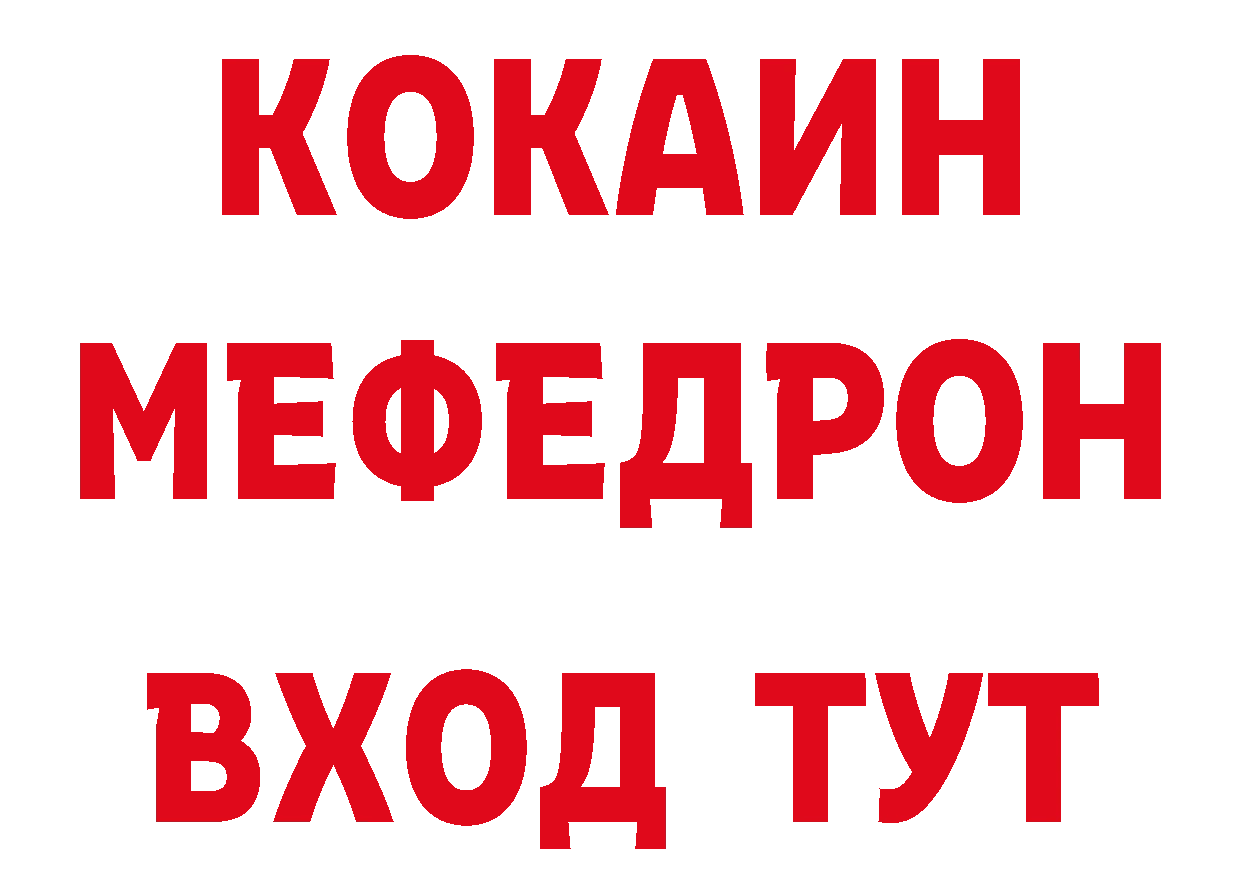 КОКАИН МЕФЕДРОН ВХОД ТУТ